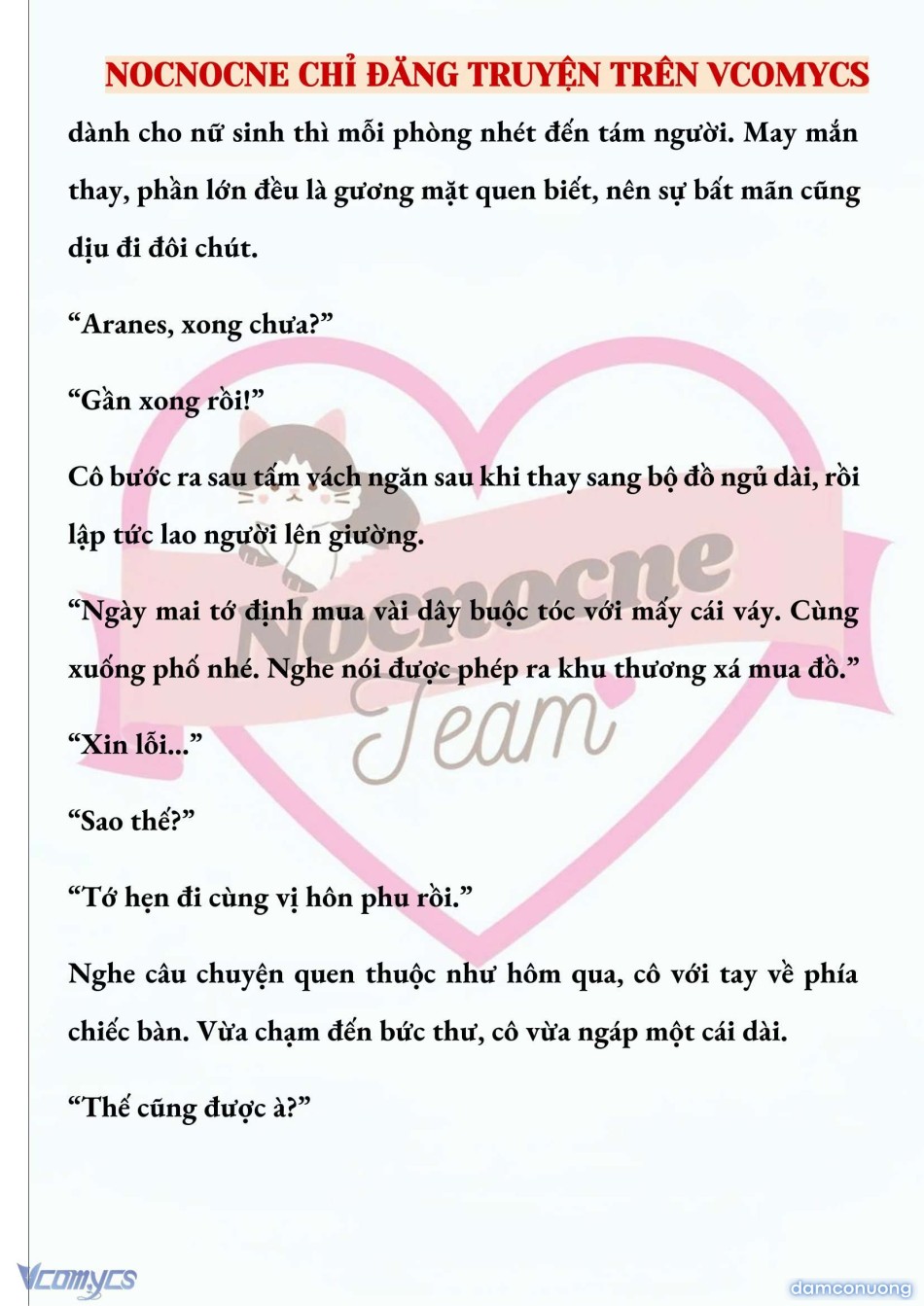 NOCNOCNE CHỈ ĐĂNG TRUYỆN TRÊN VCOMYCS

dành cho nữ sinh thì mỗi phòng nhét đến tám người. May mắn thay, phần lớn đều là gương mặt quen biết, nên sự bất mãn cũng dịu đi đôi chút.

“Aranes, xong chưa?”

“Gần xong rồi!”

Cô bước ra sau tấm vách ngăn sau khi thay sang bộ đồ ngủ dài, rồi lập tức lao người lên giường.

“Ngày mai tớ định mua vài dây buộc tóc với mấy cái váy. Cùng xuống phố nhé. Nghe nói được phép ra khu thương xá mua đồ.”

“Xin lỗi...”

“Sao thế?”

“Tớ hẹn đi cùng vị hôn phu rồi.”

Nghe câu chuyện quen thuộc như hôm qua, cô với tay về phía chiếc bàn. Vừa chạm đến bức thư, cô vừa ngáp một cái dài.

“Thế cũng được à?”

Nocnocne Team

Vcomycs

damconuong